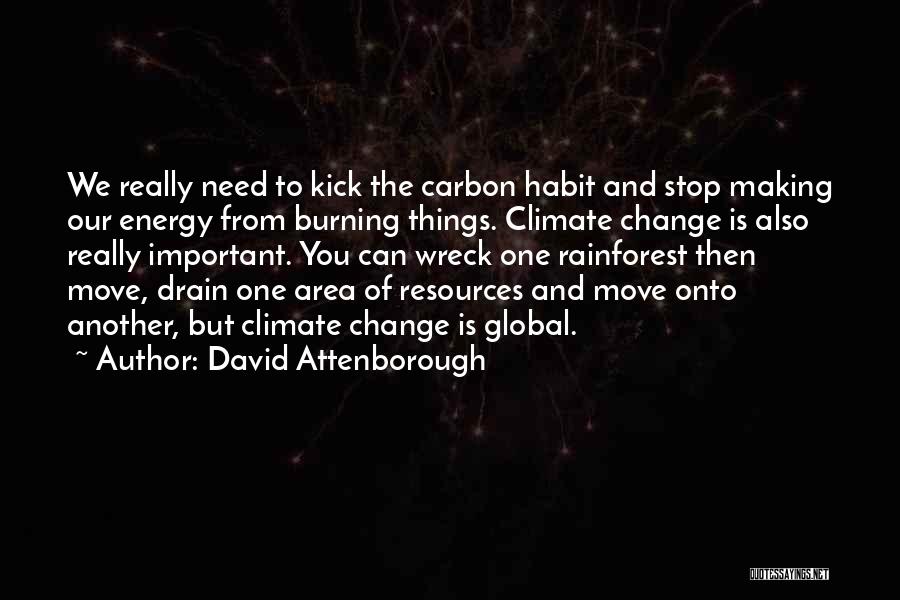 We really need to kick the carbon habit and stop making our energy from burning things. Climate change is also really important. You can wreck one rainforest then move, drain one area of resources and move onto another, but climate change is global.

~ Author: David Attenborough

QUOTESSAYINGS.NET